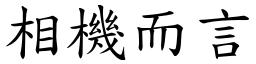 相機而言